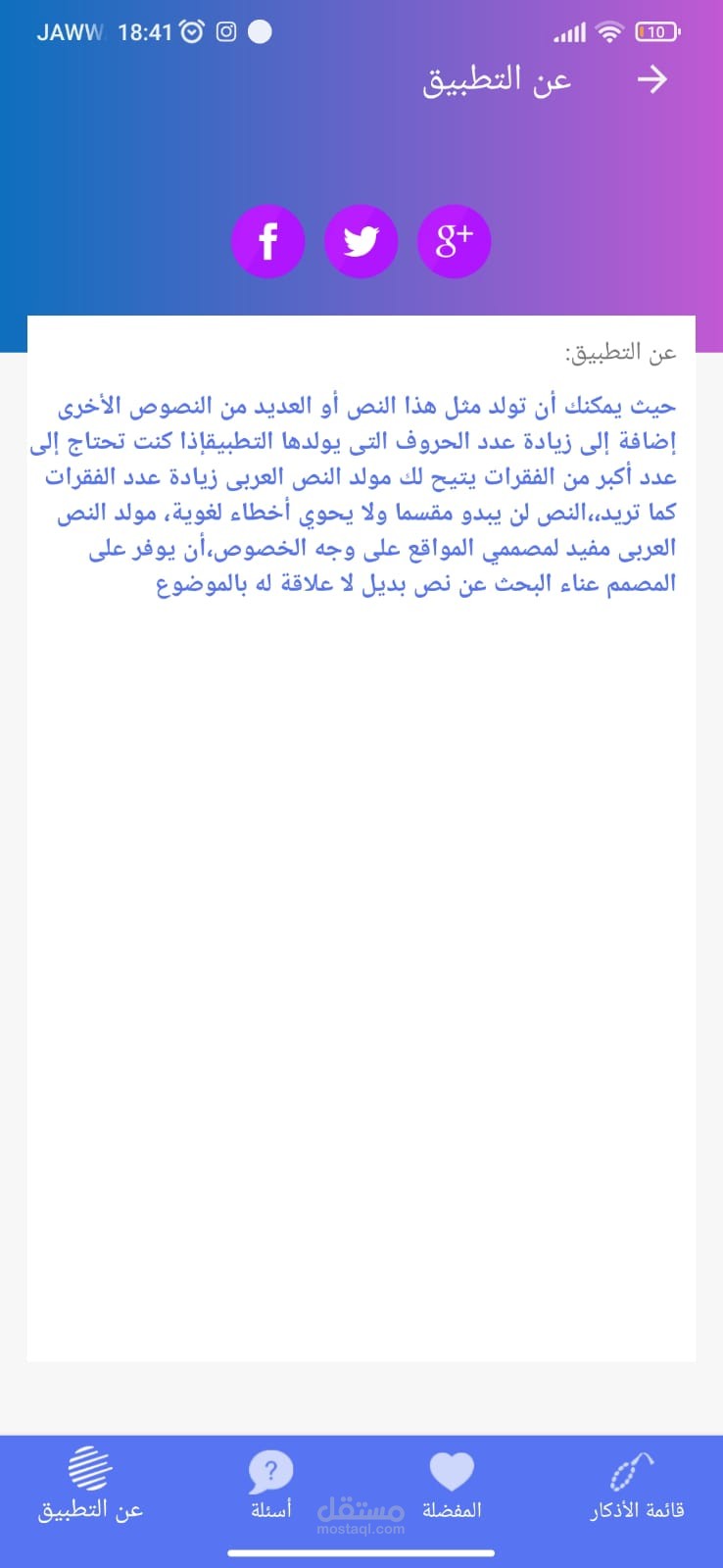 JAWW 18:41

10

عن التطبيق

f

g+

عن التطبيق:

حيث يمكنك أن تولد مثل هذا النص أو العديد من النصوص الأخرى إضافة إلى زيادة عدد الحروف التى يولدها التطبيقإذا كنت تحتاج إلى عدد أكبر من الفقرات يتيح لك مولد النص العربى زيادة عدد الفقرات كما تريد،،النص لن يبدو مقسما ولا يحوي أخطاء لغوية، مولد النص العربى مفيد لمصممي المواقع على وجه الخصوص،أن يوفر على المصمم عناء البحث عن نص بديل لا علاقة له بالموضوع

قائمة الأذكار

المفضلة

مستقل
mostaql.com

أسئلة

عن التطبيق